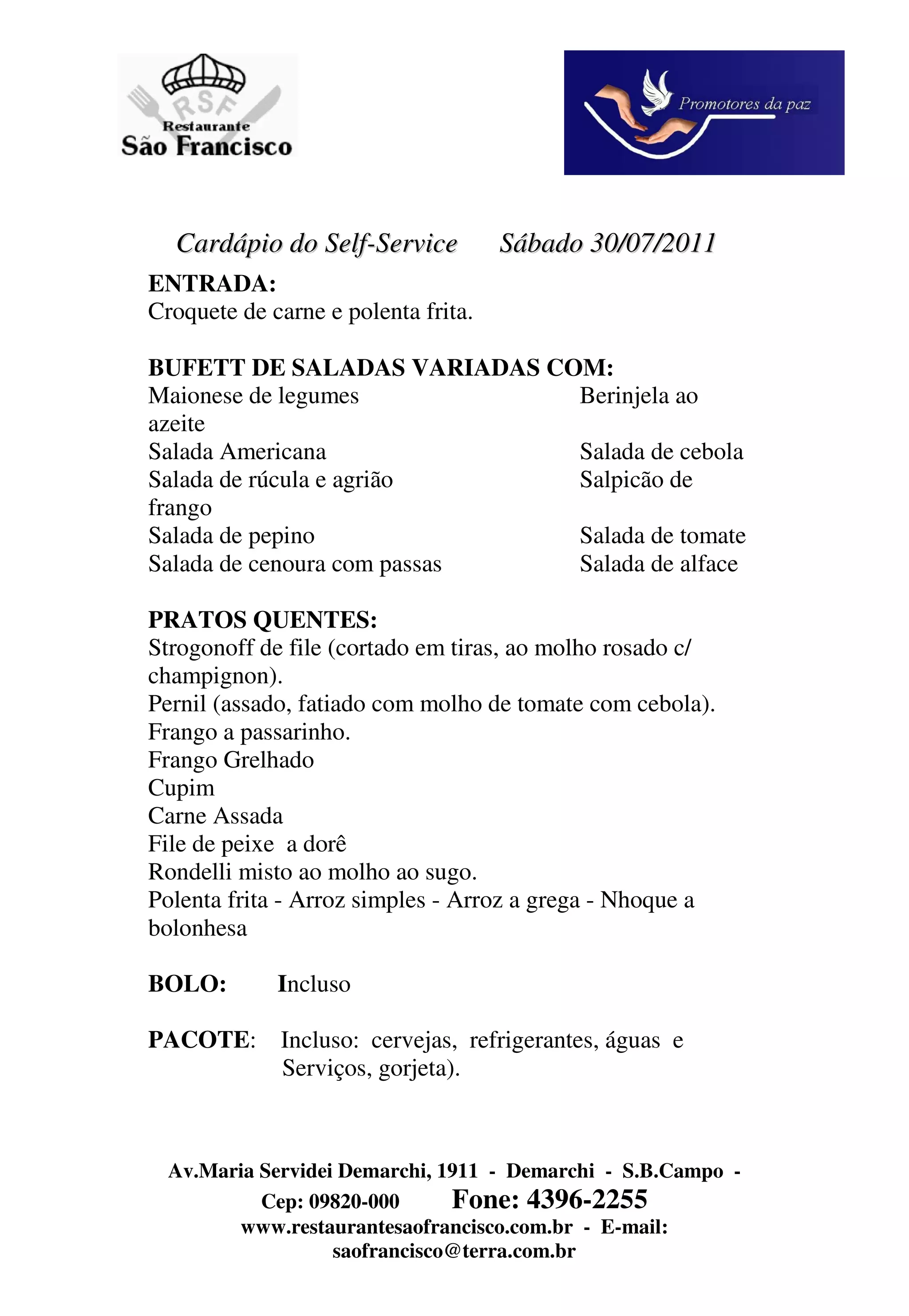 RSF
Restaurante
São Francisco

Promotores da paz

Cardápio do Self-Service Sábado 30/07/2011

ENTRADA:
Croquete de carne e polenta frita.

BUFETT DE SALADAS VARIADAS COM:
Maionese de legumes Berinjela ao azeite
Salada Americana Salada de cebola
Salada de rúcula e agrião Salpicão de frango
Salada de pepino Salada de tomate
Salada de cenoura com passas Salada de alface

PRATOS QUENTES:
Strogonoff de file (cortado em tiras, ao molho rosado c/ champignon).
Pernil (assado, fatiado com molho de tomate com cebola).
Frango a passarinho.
Frango Grelhado
Cupim
Carne Assada
File de peixe a dorê
Rondelli misto ao molho ao sugo.
Polenta frita - Arroz simples - Arroz a grega - Nhoque a bolonhesa

BOLO: Incluso

PACOTE: Incluso: cervejas, refrigerantes, águas e Serviços, gorjeta).

Av.Maria Servidei Demarchi, 1911 - Demarchi - S.B.Campo - Cep: 09820-000 Fone: 4396-2255
www.restaurantesaofrancisco.com.br - E-mail: saofrancisco@terra.com.br